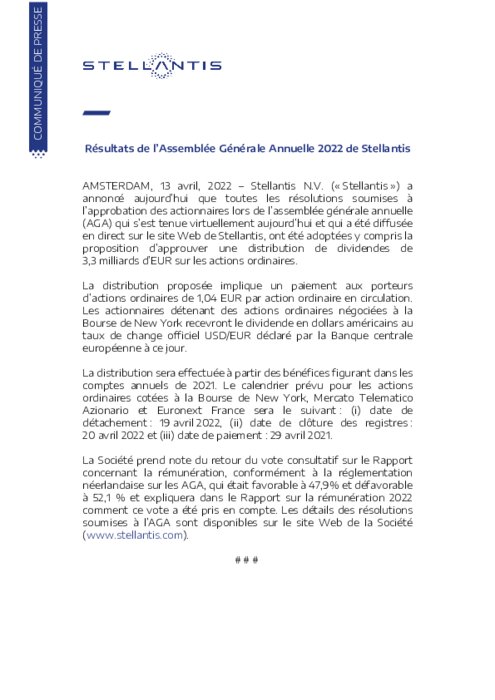 COMMUNIQUÉ DE PRESSE

STELLANTIS

Résultats de l'Assemblée Générale Annuelle 2022 de Stellantis

AMSTERDAM, 13 avril, 2022 – Stellantis N.V. (« Stellantis ») a annoncé aujourd'hui que toutes les résolutions soumises à l'approbation des actionnaires lors de l'assemblée générale annuelle (AGA) qui s'est tenue virtuellement aujourd'hui et qui a été diffusée en direct sur le site Web de Stellantis, ont été adoptées y compris la proposition d'approuver une distribution de dividendes de 3,3 milliards d'EUR sur les actions ordinaires.

La distribution proposée implique un paiement aux porteurs d'actions ordinaires de 1,04 EUR par action ordinaire en circulation. Les actionnaires détenant des actions ordinaires négociées à la Bourse de New York recevront le dividende en dollars américains au taux de change officiel USD/EUR déclaré par la Banque centrale européenne à ce jour.

La distribution sera effectuée à partir des bénéfices figurant dans les comptes annuels de 2021. Le calendrier prévu pour les actions ordinaires cotées à la Bourse de New York, Mercato Telematico Azionario et Euronext France sera le suivant : (i) date de détachement : 19 avril 2022, (ii) date de clôture des registres : 20 avril 2022 et (iii) date de paiement : 29 avril 2021.

La Société prend note du retour du vote consultatif sur le Rapport concernant la rémunération, conformément à la réglementation néerlandaise sur les AGA, qui était favorable à 47,9% et défavorable à 52,1 % et expliquera dans le Rapport sur la rémunération 2022 comment ce vote a été pris en compte. Les détails des résolutions soumises à l'AGA sont disponibles sur le site Web de la Société (www.stellantis.com).

# # #